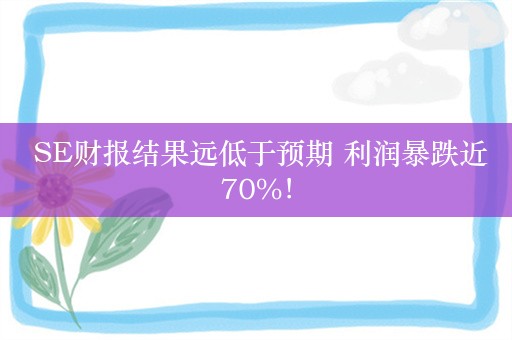 SE财报结果远低于预期 利润暴跌近70%！